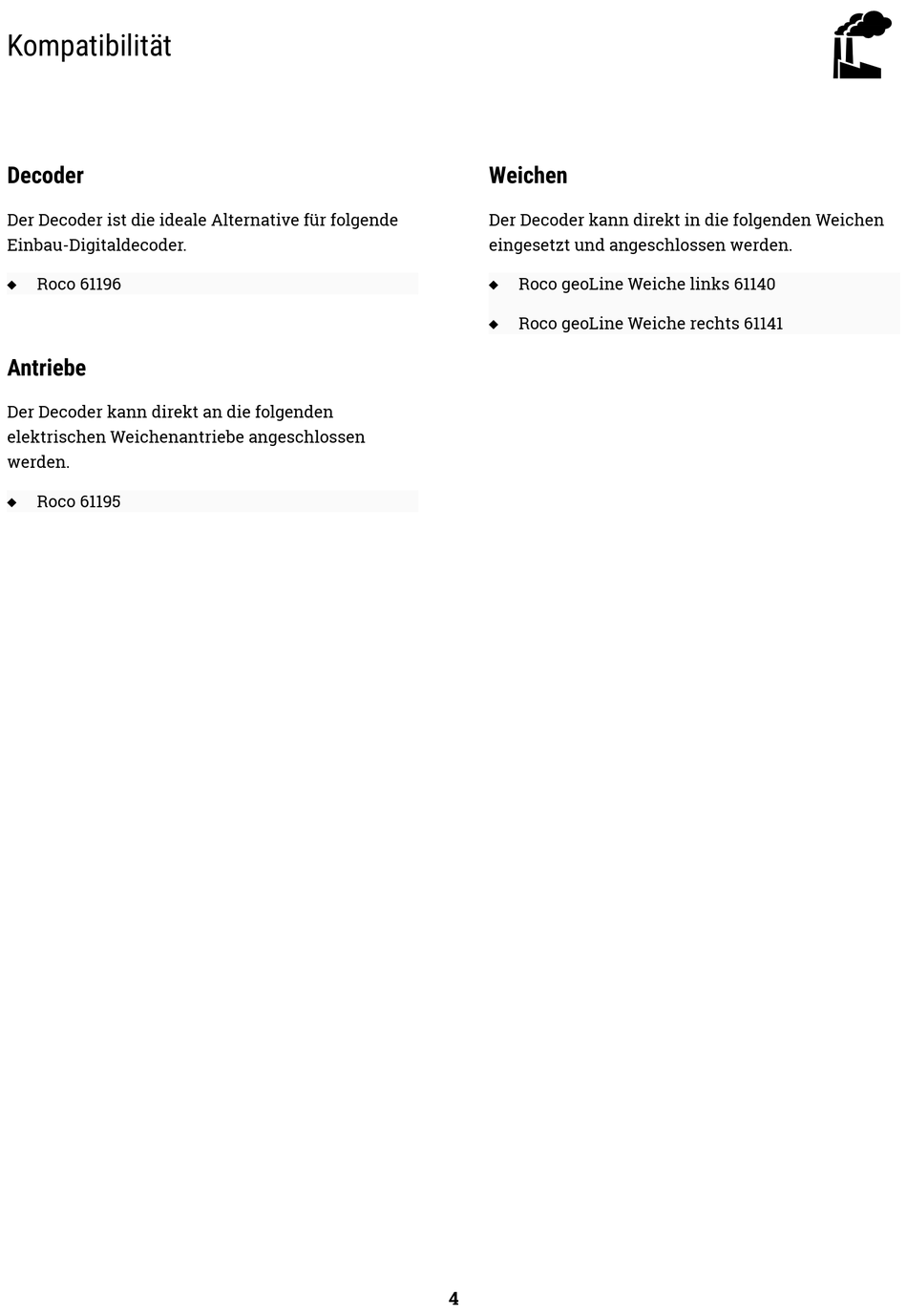 Kompatibilität

Decoder

Der Decoder ist die ideale Alternative für folgende Einbau-Digitaldecoder.

◆ Roco 61196

Antriebe

Der Decoder kann direkt an die folgenden elektrischen Weichenantriebe angeschlossen werden.

◆ Roco 61195

Weichen

Der Decoder kann direkt in die folgenden Weichen eingesetzt und angeschlossen werden.

◆ Roco geoLine Weiche links 61140

◆ Roco geoLine Weiche rechts 61141

4